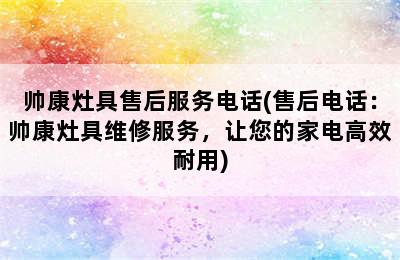 帅康灶具售后服务电话(售后电话：帅康灶具维修服务，让您的家电高效耐用)